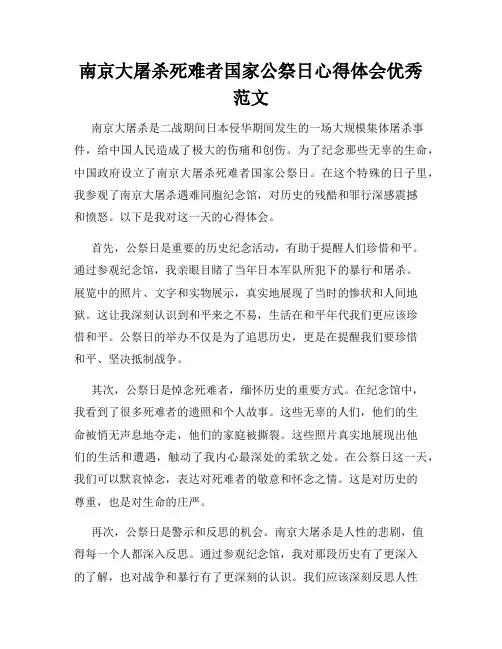 南京大屠杀死难者国家公祭日心得体会优秀范文

南京大屠杀是二战期间日本侵华期间发生的一场大规模集体屠杀事件，给中国人民造成了极大的伤痛和创伤。为了纪念那些无辜的生命，中国政府设立了南京大屠杀死难者国家公祭日。在这个特殊的日子里，我参观了南京大屠杀遇难同胞纪念馆，对历史的残酷和罪行深感震撼和愤怒。以下是我对这一天的心得体会。

首先，公祭日是重要的历史纪念活动，有助于提醒人们珍惜和平。通过参观纪念馆，我亲眼目睹了当年日本军队所犯下的暴行和屠杀。展览中的照片、文字和实物展示，真实地展现了当时的惨状和人间地狱。这让我深刻认识到和平来之不易，生活在和平年代我们更应该珍惜和平。公祭日的举办不仅是为了追思历史，更是在提醒我们要珍惜和平、坚决抵制战争。

其次，公祭日是悼念死难者，缅怀历史的重要方式。在纪念馆中，我看到了很多死难者的遗照和个人故事。这些无辜的人们，他们的生命被悄无声息地夺走，他们的家庭被撕裂。这些照片真实地展现出他们的生活和遭遇，触动了我内心最深处的柔软之处。在公祭日这一天，我们可以默哀悼念，表达对死难者的敬意和怀念之情。这是对历史的尊重，也是对生命的庄严。

再次，公祭日是警示和反思的机会。南京大屠杀是人性的悲剧，值得每一个人都深入反思。通过参观纪念馆，我对那段历史有了更深入的了解，也对战争和暴行有了更深刻的认识。我们应该深刻反思人性